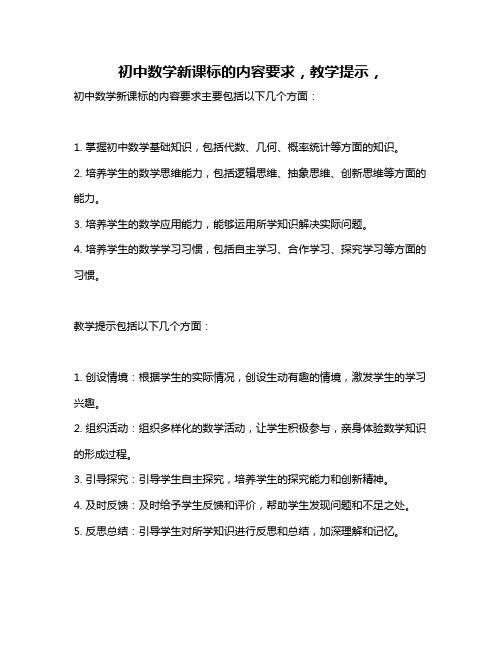 初中数学新课标的内容要求，教学提示，

初中数学新课标的内容要求主要包括以下几个方面：

1. 掌握初中数学基础知识，包括代数、几何、概率统计等方面的知识。

2. 培养学生的数学思维能力，包括逻辑思维、抽象思维、创新思维等方面的能力。

3. 培养学生的数学应用能力，能够运用所学知识解决实际问题。

4. 培养学生的数学学习习惯，包括自主学习、合作学习、探究学习等方面的习惯。

教学提示包括以下几个方面：

1. 创设情境：根据学生的实际情况，创设生动有趣的情境，激发学生的学习兴趣。

2. 组织活动：组织多样化的数学活动，让学生积极参与，亲身体验数学知识的形成过程。

3. 引导探究：引导学生自主探究，培养学生的探究能力和创新精神。

4. 及时反馈：及时给予学生反馈和评价，帮助学生发现问题和不足之处。

5. 反思总结：引导学生对所学知识进行反思和总结，加深理解和记忆。